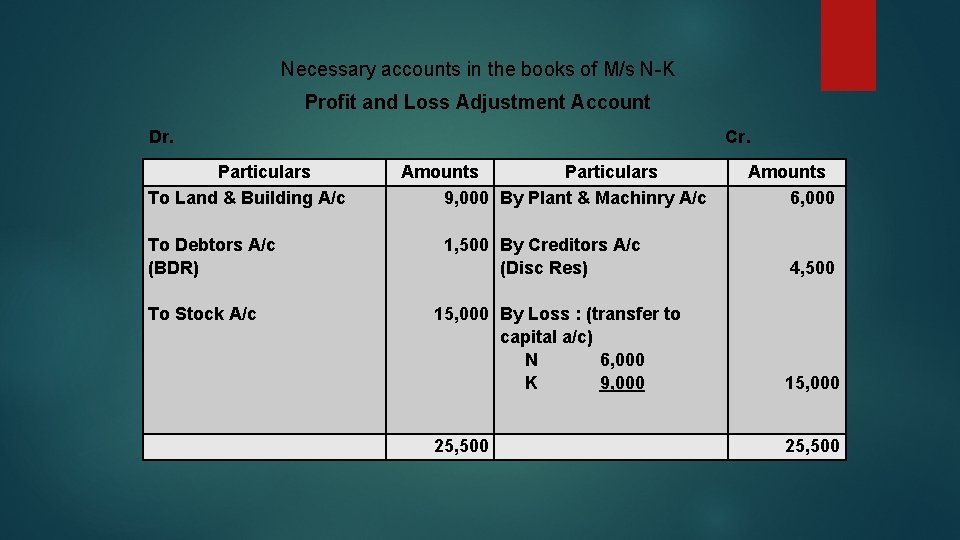 Necessary accounts in the books of M/s N-K

Profit and Loss Adjustment Account

Dr.

Cr.

| Particulars | Amounts | Particulars | Amounts |
|---|---|---|---|
| To Land & Building A/c | 9,000 | By Plant & Machinry A/c | 6,000 |
| To Debtors A/c (BDR) | 1,500 | By Creditors A/c (Disc Res) | 4,500 |
| To Stock A/c | 15,000 | By Loss : (transfer to capital a/c) N 6,000 K 9,000 | 15,000 |
|  | 25,500 |  | 25,500 |